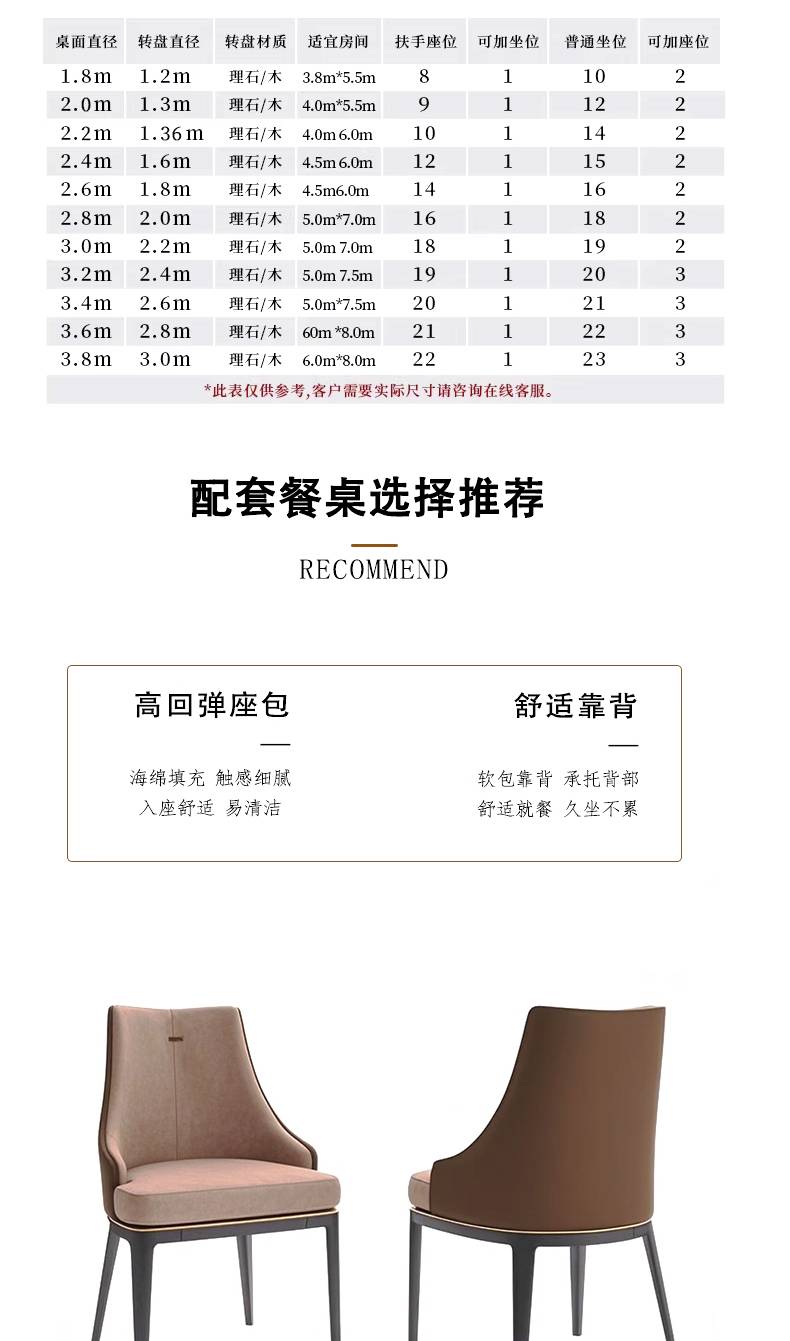 | 桌面直径 | 转盘直径 | 转盘材质 | 适宜房间 | 扶手座位 | 可加坐位 | 普通坐位 | 可加座位 |
|---|---|---|---|---|---|---|---|
| 1.8m | 1.2m | 理石/木 | 3.8m*5.5m | 8 | 1 | 10 | 2 |
| 2.0m | 1.3m | 理石/木 | 4.0m*5.5m | 9 | 1 | 12 | 2 |
| 2.2m | 1.36m | 理石/木 | 4.0m 6.0m | 10 | 1 | 14 | 2 |
| 2.4m | 1.6m | 理石/木 | 4.5m 6.0m | 12 | 1 | 15 | 2 |
| 2.6m | 1.8m | 理石/木 | 4.5m6.0m | 14 | 1 | 16 | 2 |
| 2.8m | 2.0m | 理石/木 | 5.0m*7.0m | 16 | 1 | 18 | 2 |
| 3.0m | 2.2m | 理石/木 | 5.0m 7.0m | 18 | 1 | 19 | 2 |
| 3.2m | 2.4m | 理石/木 | 5.0m 7.5m | 19 | 1 | 20 | 3 |
| 3.4m | 2.6m | 理石/木 | 5.0m*7.5m | 20 | 1 | 21 | 3 |
| 3.6m | 2.8m | 理石/木 | 60m *8.0m | 21 | 1 | 22 | 3 |
| 3.8m | 3.0m | 理石/木 | 6.0m*8.0m | 22 | 1 | 23 | 3 |

*此表仅供参考,客户需要实际尺寸请咨询在线客服。

配套餐桌选择推荐

RECOMMEND

高回弹座包

海绵填充 触感细腻
入座舒适 易清洁

舒适靠背

软包靠背 承托背部
舒适就餐 久坐不累